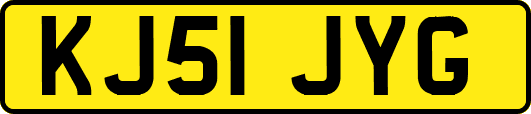 KJ51 JYG